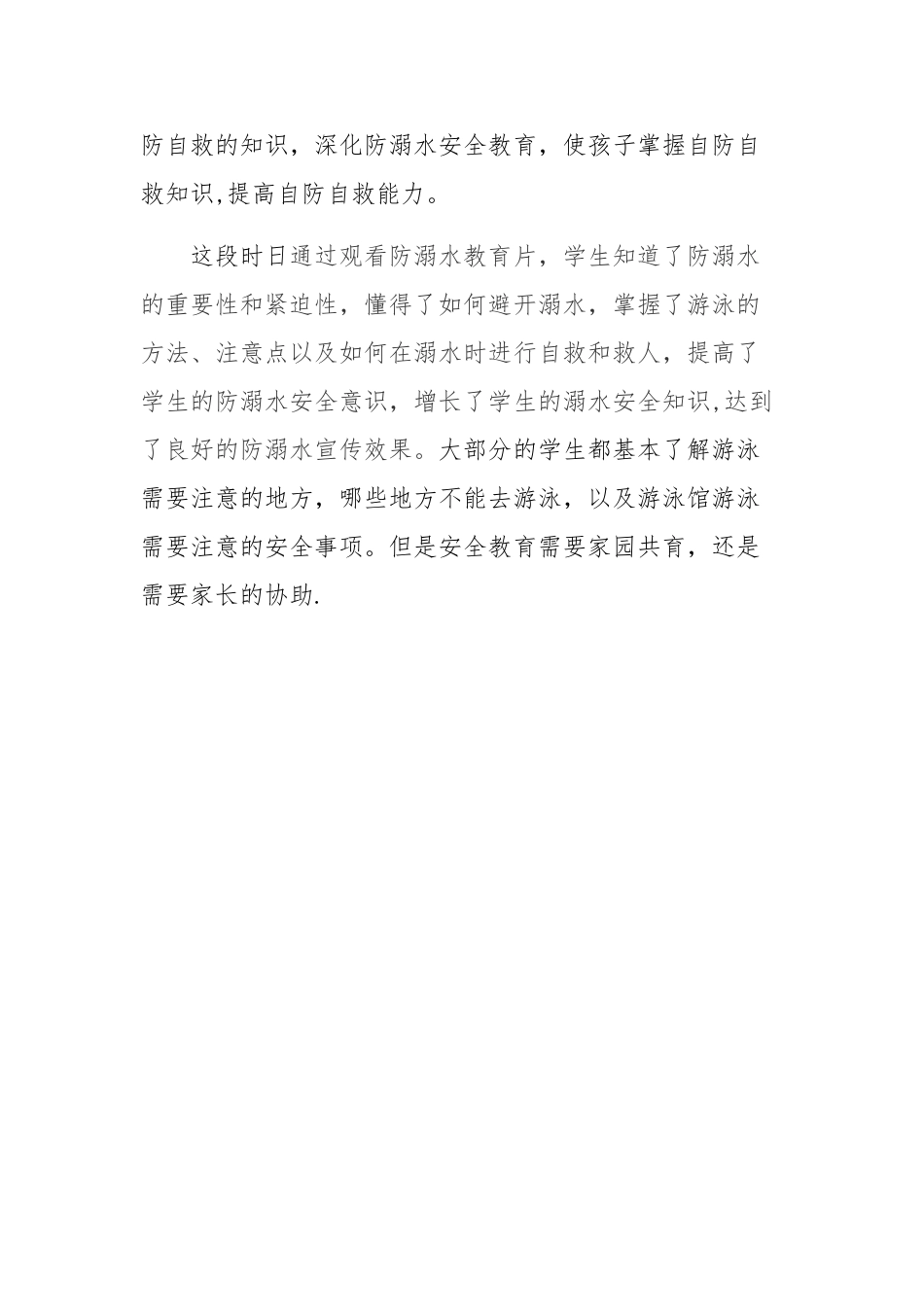 防自救的知识，深化防溺水安全教育，使孩子掌握自防自救知识,提高自防自救能力。

这段时日通过观看防溺水教育片，学生知道了防溺水的重要性和紧迫性，懂得了如何避开溺水，掌握了游泳的方法、注意点以及如何在溺水时进行自救和救人，提高了学生的防溺水安全意识，增长了学生的溺水安全知识,达到了良好的防溺水宣传效果。大部分的学生都基本了解游泳需要注意的地方，哪些地方不能去游泳，以及游泳馆游泳需要注意的安全事项。但是安全教育需要家园共育，还是需要家长的协助.